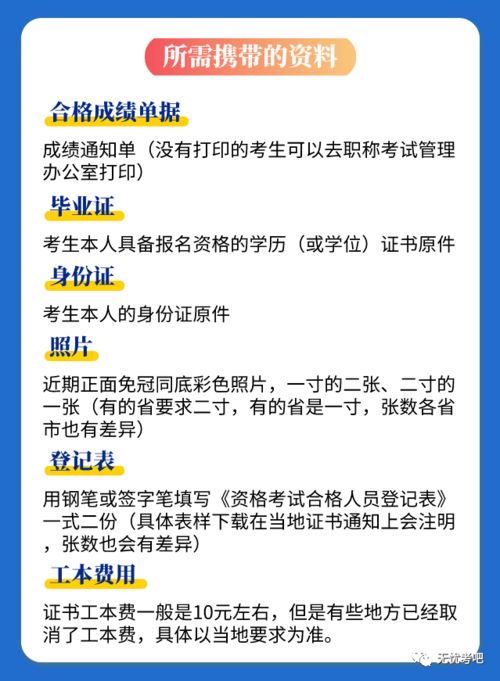 所需携带的资料

合格成绩单据

成绩通知单（没有打印的考生可以去职称考试管理办公室打印）

毕业证

考生本人具备报名资格的学历（或学位）证书原件

身份证

考生本人的身份证原件

照片

近期正面免冠同底彩色照片，一寸的二张、二寸的一张（有的省要求二寸，有的省是一寸，张数各省市也有差异）

登记表

用钢笔或签字笔填写《资格考试合格人员登记表》一式二份（具体表样下载在当地证书通知上会注明，张数也会有差异）

工本费用

证书工本费一般是10元左右，但是有些地方已经取消了工本费，具体以当地要求为准。

无忧考吧